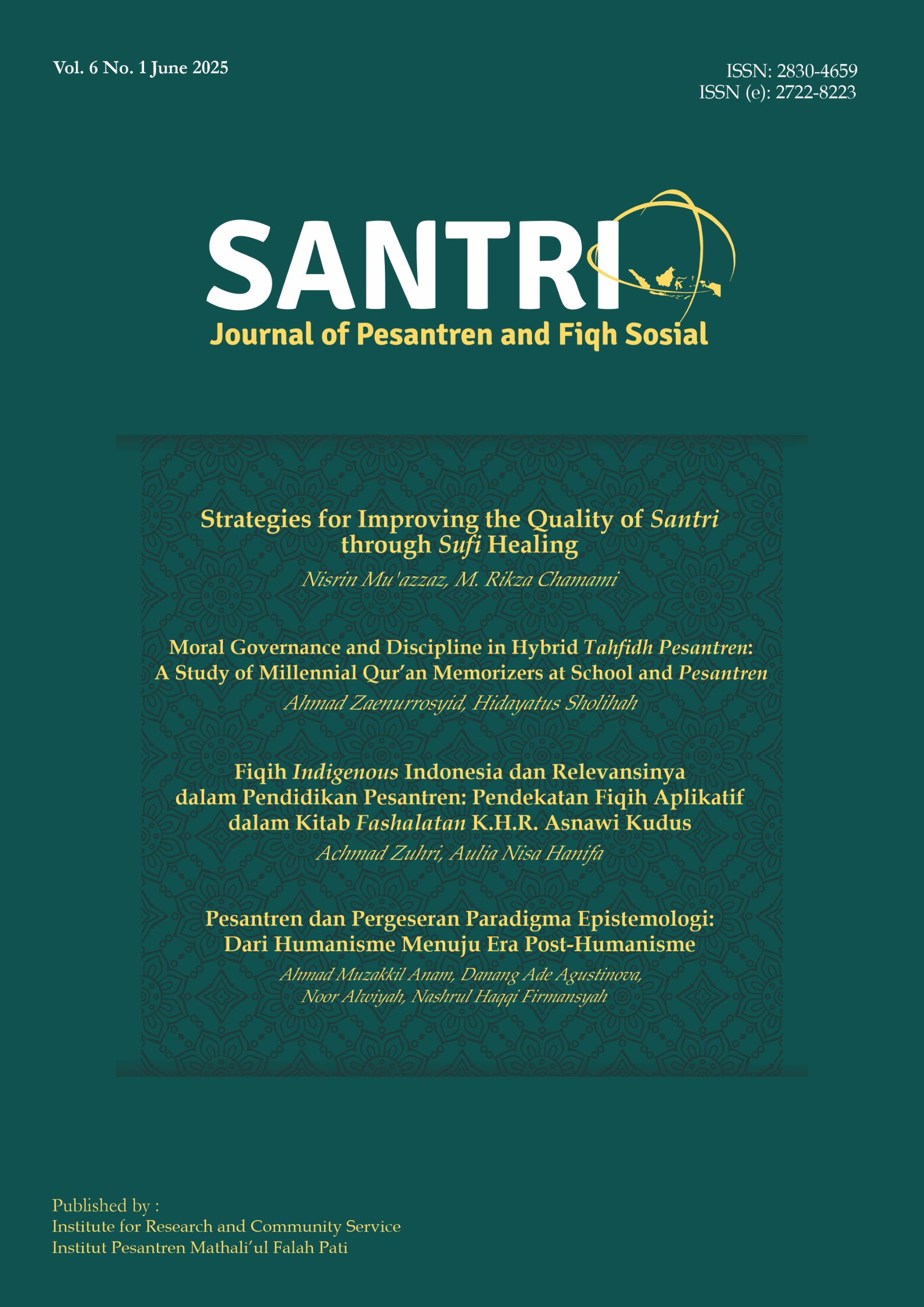 Vol. 6 No. 1 June 2025

ISSN: 2830-4659
ISSN (e): 2722-8223

SANTRI
Journal of Pesantren and Fiqh Sosial

Strategies for Improving the Quality of Santri through Sufi Healing
Nisrin Mu'azzaz, M. Rikza Chamami

Moral Governance and Discipline in Hybrid Tahfidh Pesantren: A Study of Millennial Qur'an Memorizers at School and Pesantren
Ahmad Zaenurrosyid, Hidayatus Sholihah

Fiqih Indigenous Indonesia dan Relevansinya dalam Pendidikan Pesantren: Pendekatan Fiqih Aplikatif dalam Kitab Fashalatan K.H.R. Asnawi Kudus
Achmad Zuhri, Aulia Nisa Hanifa

Pesantren dan Pergeseran Paradigma Epistemologi: Dari Humanisme Menuju Era Post-Humanisme
Ahmad Muzakkil Anam, Danang Ade Agustinova, Noor Alwiyah, Nashrul Haqqi Firmansyah

Published by :
Institute for Research and Community Service
Institut Pesantren Mathali'ul Falah Pati